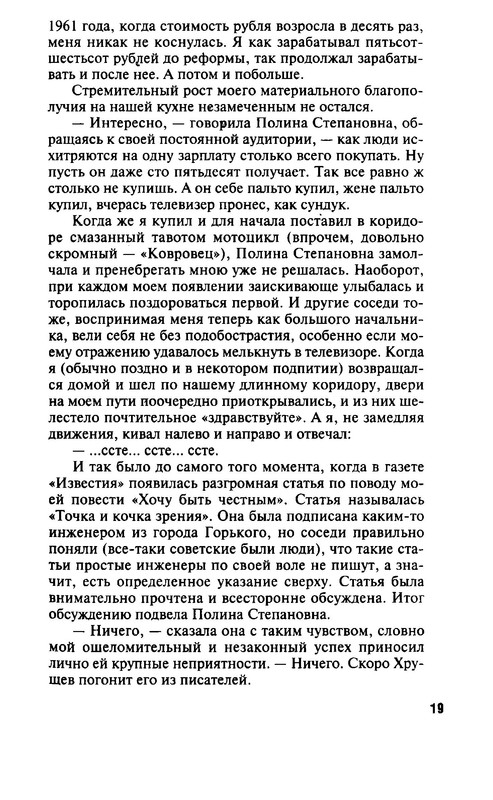 1961 года, когда стоимость рубля возросла в десять раз, меня никак не коснулась. Я как зарабатывал пятьсот-шестьсот рублей до реформы, так продолжал зарабатывать и после нее. А потом и побольше.

Стремительный рост моего материального благополучия на нашей кухне незамеченным не остался.

— Интересно, — говорила Полина Степановна, обращаясь к своей постоянной аудитории, — как люди исхитряются на одну зарплату столько всего покупать. Ну пусть он даже сто пятьдесят получает. Так все равно ж столько не купишь. А он себе пальто купил, жене пальто купил, вчерась телевизер пронес, как сундук.

Когда же я купил и для начала поставил в коридоре смазанный тавотом мотоцикл (впрочем, довольно скромный — «Ковровец»), Полина Степановна замолчала и пренебрегать мною уже не решалась. Наоборот, при каждом моем появлении заискивающе улыбалась и торопилась поздороваться первой. И другие соседи тоже, воспринимая меня теперь как большого начальника, вели себя не без подобострастия, особенно если моему отражению удавалось мелькнуть в телевизоре. Когда я (обычно поздно и в некотором подпитии) возвращался домой и шел по нашему длинному коридору, двери на моем пути поочередно приоткрывались, и из них шелестело почтительное «здравствуйте». А я, не замедляя движения, кивал налево и направо и отвечал:

— ...ссте... ссте... ссте.

И так было до самого того момента, когда в газете «Известия» появилась разгромная статья по поводу моей повести «Хочу быть честным». Статья называлась «Точка и кочка зрения». Она была подписана каким-то инженером из города Горького, но соседи правильно поняли (все-таки советские были люди), что такие статьи простые инженеры по своей воле не пишут, а значит, есть определенное указание сверху. Статья была внимательно прочтена и всесторонне обсуждена. Итог обсуждению подвела Полина Степановна.

— Ничего, — сказала она с таким чувством, словно мой ошеломительный и незаконный успех приносил лично ей крупные неприятности. — Ничего. Скоро Хрущев погонит его из писателей.

19